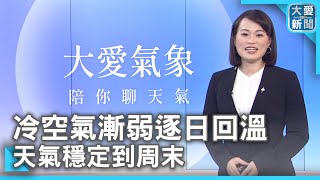 大愛新聞

大愛氣象

陪你聊天氣

冷空氣漸弱逐日回溫
天氣穩定到周末